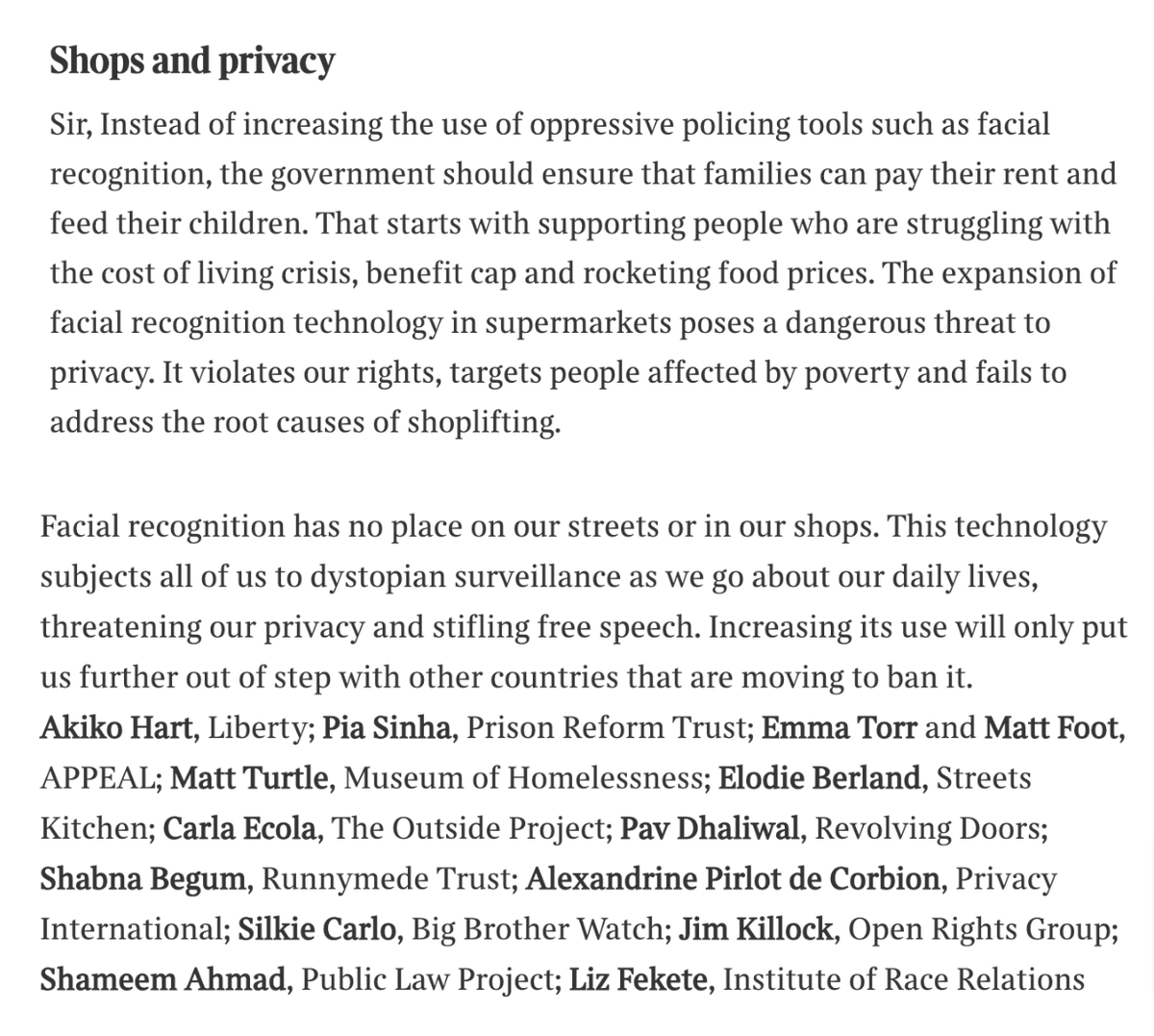 Shops and privacy

Sir, Instead of increasing the use of oppressive policing tools such as facial recognition, the government should ensure that families can pay their rent and feed their children. That starts with supporting people who are struggling with the cost of living crisis, benefit cap and rocketing food prices. The expansion of facial recognition technology in supermarkets poses a dangerous threat to privacy. It violates our rights, targets people affected by poverty and fails to address the root causes of shoplifting.

Facial recognition has no place on our streets or in our shops. This technology subjects all of us to dystopian surveillance as we go about our daily lives, threatening our privacy and stifling free speech. Increasing its use will only put us further out of step with other countries that are moving to ban it.
Akiko Hart, Liberty; Pia Sinha, Prison Reform Trust; Emma Torr and Matt Foot, APPEAL; Matt Turtle, Museum of Homelessness; Elodie Berland, Streets Kitchen; Carla Ecola, The Outside Project; Pav Dhaliwal, Revolving Doors; Shabna Begum, Runnymede Trust; Alexandrine Pirlot de Corbion, Privacy International; Silkie Carlo, Big Brother Watch; Jim Killock, Open Rights Group; Shameem Ahmad, Public Law Project; Liz Fekete, Institute of Race Relations